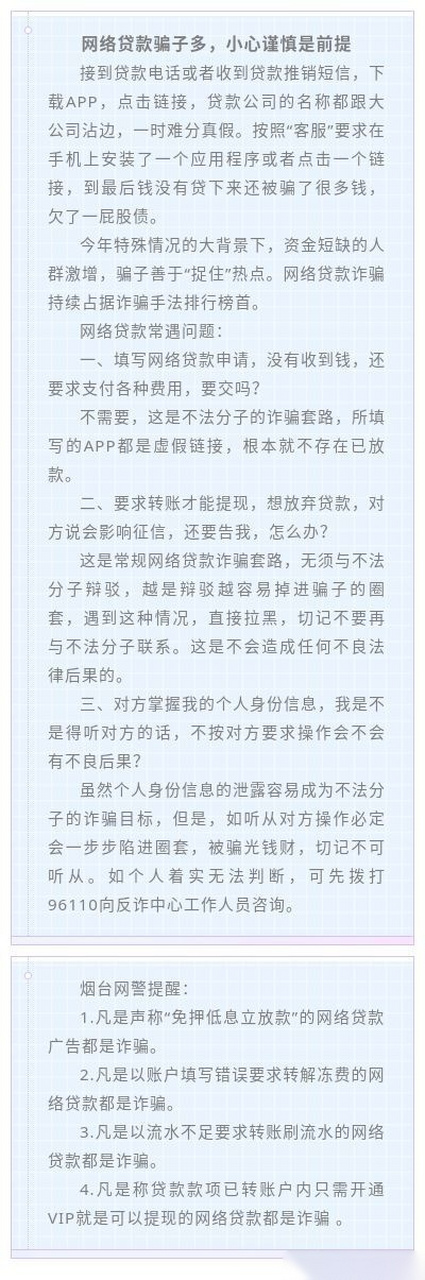 网络贷款骗子多，小心谨慎是前提

接到贷款电话或者收到贷款推销短信，下载APP，点击链接，贷款公司的名称都跟大公司沾边，一时难分真假。按照“客服”要求在手机上安装了一个应用程序或者点击一个链接，到最后钱没有贷下来还被骗了很多钱，欠了一屁股债。

今年特殊情况的大背景下，资金短缺的人群激增，骗子善于“捉住”热点。网络贷款诈骗持续占据诈骗手法排行榜首。

网络贷款常遇问题：

一、填写网络贷款申请，没有收到钱，还要求支付各种费用，要交吗？

不需要，这是不法分子的诈骗套路，所填写的APP都是虚假链接，根本就不存在已放款。

二、要求转账才能提现，想放弃贷款，对方说会影响征信，还要告我，怎么办？

这是常规网络贷款诈骗套路，无须与不法分子辩驳，越是辩驳越容易掉进骗子的圈套，遇到这种情况，直接拉黑，切记不要再与不法分子联系。这是不会造成任何不良法律后果的。

三、对方掌握我的个人身份信息，我是不是得听对方的话，不按对方要求操作会不会有不良后果？

虽然个人身份信息的泄露容易成为不法分子的诈骗目标，但是，如听从对方操作必定会一步步陷进圈套，被骗光钱财，切记不可听从。如个人着实无法判断，可先拨打96110向反诈中心工作人员咨询。

烟台网警提醒：

1.凡是声称“免押低息立放款”的网络贷款广告都是诈骗。

2.凡是以账户填写错误要求转解冻费的网络贷款都是诈骗。

3.凡是以流水不足要求转账刷流水的网络贷款都是诈骗。

4.凡是称贷款款项已转账户内只需开通VIP就是可以提现的网络贷款都是诈骗 。